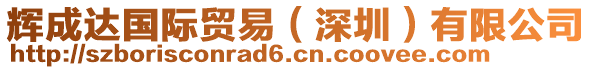 辉成达国际贸易（深圳）有限公司
http://szborisconrad6.cn.coovee.com